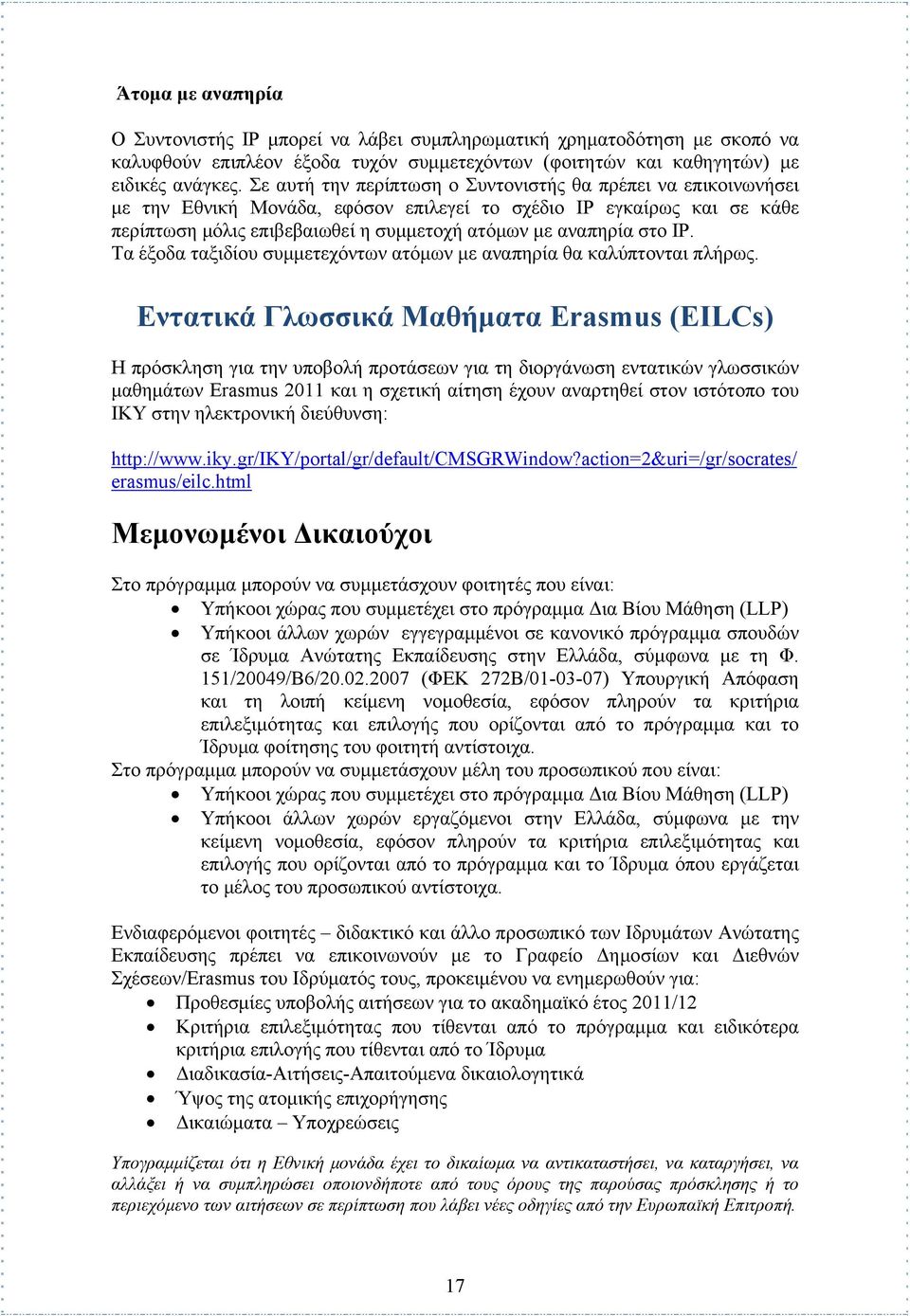 Άτομα με αναπηρία

Ο Συντονιστής IP μπορεί να λάβει συμπληρωματική χρηματοδότηση με σκοπό να καλυφθούν επιπλέον έξοδα τυχόν συμμετεχόντων (φοιτητών και καθηγητών) με ειδικές ανάγκες. Σε αυτή την περίπτωση ο Συντονιστής θα πρέπει να επικοινωνήσει με την Εθνική Μονάδα, εφόσον επιλεγεί το σχέδιο IP εγκαίρως και σε κάθε περίπτωση μόλις επιβεβαιωθεί η συμμετοχή ατόμων με αναπηρία στο IP. Τα έξοδα ταξιδίου συμμετεχόντων ατόμων με αναπηρία θα καλύπτονται πλήρως.

Εντατικά Γλωσσικά Μαθήματα Erasmus (EILCs)

Η πρόσκληση για την υποβολή προτάσεων για τη διοργάνωση εντατικών γλωσσικών μαθημάτων Erasmus 2011 και η σχετική αίτηση έχουν αναρτηθεί στον ιστότοπο του ΙΚΥ στην ηλεκτρονική διεύθυνση:

http://www.iky.gr/IKY/portal/gr/default/CMSGRWindow?action=2&uri=/gr/socrates/erasmus/eilc.html

Μεμονωμένοι Δικαιούχοι

Στο πρόγραμμα μπορούν να συμμετάσχουν φοιτητές που είναι:
• Υπήκοοι χώρας που συμμετέχει στο πρόγραμμα Δια Βίου Μάθηση (LLP)
• Υπήκοοι άλλων χωρών εγγεγραμμένοι σε κανονικό πρόγραμμα σπουδών σε Ίδρυμα Ανώτατης Εκπαίδευσης στην Ελλάδα, σύμφωνα με τη Φ. 151/20049/Β6/20.02.2007 (ΦΕΚ 272Β/01-03-07) Υπουργική Απόφαση και τη λοιπή κείμενη νομοθεσία, εφόσον πληρούν τα κριτήρια επιλεξιμότητας και επιλογής που ορίζονται από το πρόγραμμα και το Ίδρυμα φοίτησης του φοιτητή αντίστοιχα.
Στο πρόγραμμα μπορούν να συμμετάσχουν μέλη του προσωπικού που είναι:
• Υπήκοοι χώρας που συμμετέχει στο πρόγραμμα Δια Βίου Μάθηση (LLP)
• Υπήκοοι άλλων χωρών εργαζόμενοι στην Ελλάδα, σύμφωνα με την κείμενη νομοθεσία, εφόσον πληρούν τα κριτήρια επιλεξιμότητας και επιλογής που ορίζονται από το πρόγραμμα και το Ίδρυμα όπου εργάζεται το μέλος του προσωπικού αντίστοιχα.

Ενδιαφερόμενοι φοιτητές – διδακτικό και άλλο προσωπικό των Ιδρυμάτων Ανώτατης Εκπαίδευσης πρέπει να επικοινωνούν με το Γραφείο Δημοσίων και Διεθνών Σχέσεων/Erasmus του Ιδρύματός τους, προκειμένου να ενημερωθούν για:
• Προθεσμίες υποβολής αιτήσεων για το ακαδημαϊκό έτος 2011/12
• Κριτήρια επιλεξιμότητας που τίθενται από το πρόγραμμα και ειδικότερα κριτήρια επιλογής που τίθενται από το Ίδρυμα
• Διαδικασία-Αιτήσεις-Απαιτούμενα δικαιολογητικά
• Ύψος της ατομικής επιχορήγησης
• Δικαιώματα – Υποχρεώσεις

Υπογραμμίζεται ότι η Εθνική μονάδα έχει το δικαίωμα να αντικαταστήσει, να καταργήσει, να αλλάξει ή να συμπληρώσει οποιονδήποτε από τους όρους της παρούσας πρόσκλησης ή το περιεχόμενο των αιτήσεων σε περίπτωση που λάβει νέες οδηγίες από την Ευρωπαϊκή Επιτροπή.

17